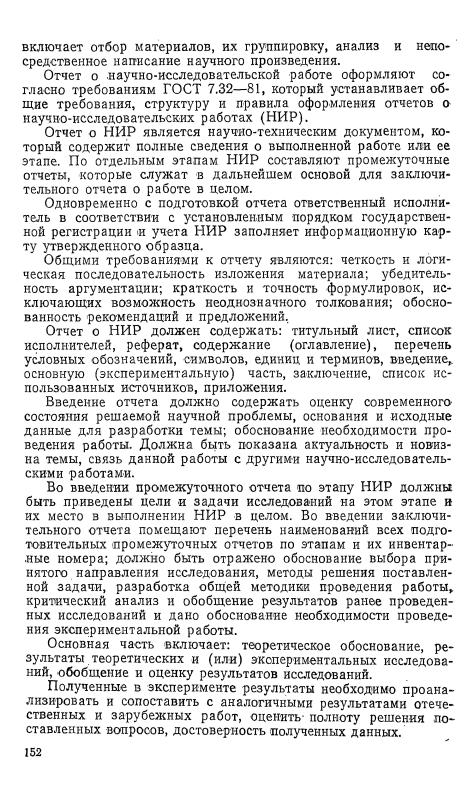 включает отбор материалов, их группировку, анализ и непосредственное написание научного произведения.

Отчет о научно-исследовательской работе оформляют согласно требованиям ГОСТ 7.32—81, который устанавливает общие требования, структуру и правила оформления отчетов о научно-исследовательских работах (НИР).

Отчет о НИР является научно-техническим документом, который содержит полные сведения о выполненной работе или ее этапе. По отдельным этапам НИР составляют промежуточные отчеты, которые служат в дальнейшем основой для заключительного отчета о работе в целом.

Одновременно с подготовкой отчета ответственный исполнитель в соответствии с установленным порядком государственной регистрации и учета НИР заполняет информационную карту утвержденного образца.

Общими требованиями к отчету являются: четкость и логическая последовательность изложения материала; убедительность аргументации; краткость и точность формулировок, исключающих возможность неоднозначного толкования; обоснованность рекомендаций и предложений.

Отчет о НИР должен содержать: титульный лист, список исполнителей, реферат, содержание (оглавление), перечень условных обозначений, символов, единиц и терминов, введение, основную (экспериментальную) часть, заключение, список использованных источников, приложения.

Введение отчета должно содержать оценку современного состояния решаемой научной проблемы, основания и исходные данные для разработки темы; обоснование необходимости проведения работы. Должна быть показана актуальность и новизна темы, связь данной работы с другими научно-исследовательскими работами.

Во введении промежуточного отчета по этапу НИР должны быть приведены цели и задачи исследований на этом этапе и их место в выполнении НИР в целом. Во введении заключительного отчета помещают перечень наименований всех подготовительных промежуточных отчетов по этапам и их инвентарные номера; должно быть отражено обоснование выбора принятого направления исследования, методы решения поставленной задачи, разработка общей методики проведения работы, критический анализ и обобщение результатов ранее проведенных исследований и дано обоснование необходимости проведения экспериментальной работы.

Основная часть включает: теоретическое обоснование, результаты теоретических и (или) экспериментальных исследований, обобщение и оценку результатов исследований.

Полученные в эксперименте результаты необходимо проанализировать и сопоставить с аналогичными результатами отечественных и зарубежных работ, оценить полноту решения поставленных вопросов, достоверность полученных данных.

152